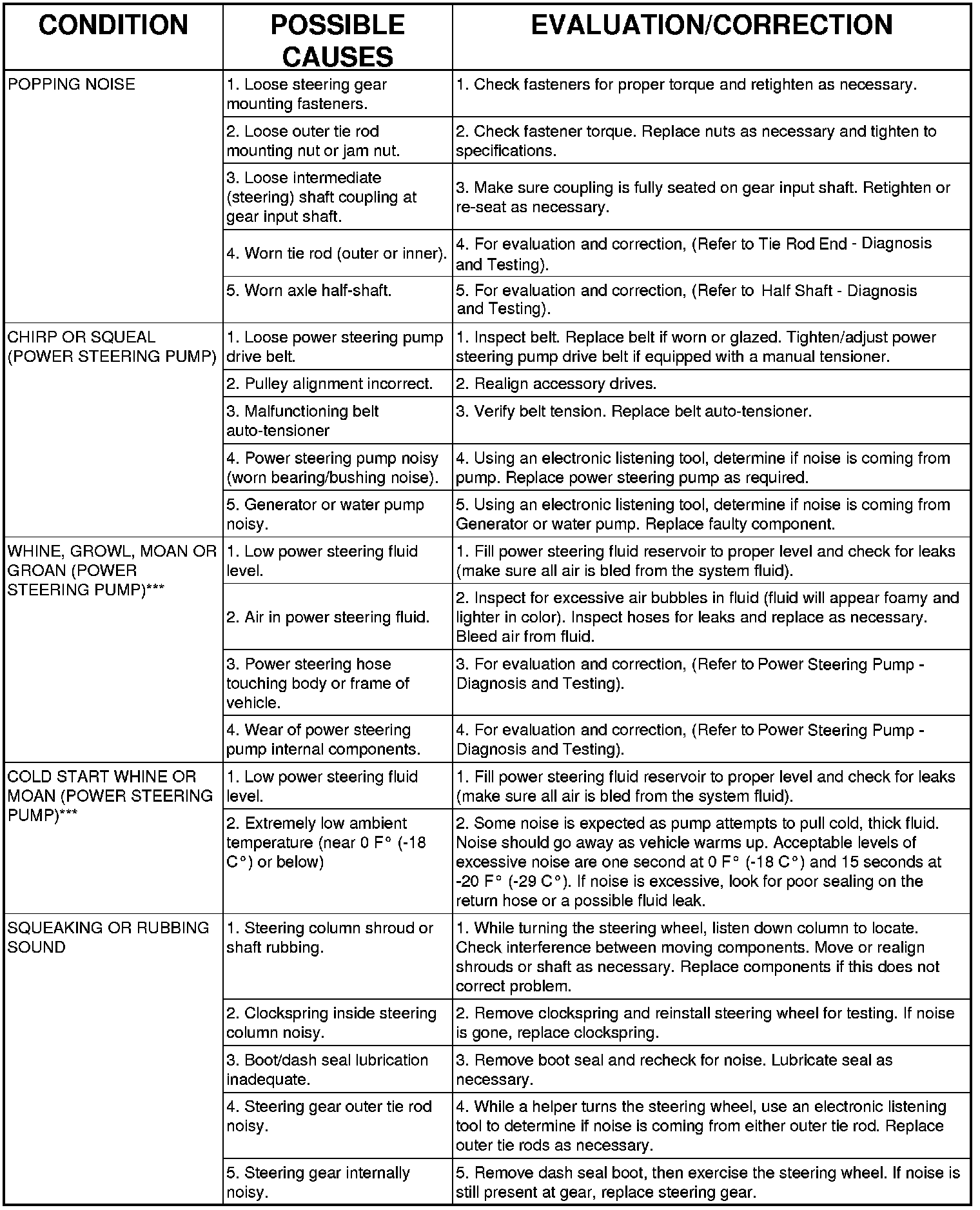 | CONDITION | POSSIBLE CAUSES | EVALUATION/CORRECTION |
|---|---|---|
| POPPING NOISE | 1. Loose steering gear mounting fasteners. | 1. Check fasteners for proper torque and retighten as necessary. |
| | 2. Loose outer tie rod mounting nut or jam nut. | 2. Check fastener torque. Replace nuts as necessary and tighten to specifications. |
| | 3. Loose intermediate (steering) shaft coupling at gear input shaft. | 3. Make sure coupling is fully seated on gear input shaft. Retighten or re-seat as necessary. |
| | 4. Worn tie rod (outer or inner). | 4. For evaluation and correction, (Refer to Tie Rod End - Diagnosis and Testing). |
| | 5. Worn axle half-shaft. | 5. For evaluation and correction, (Refer to Half Shaft - Diagnosis and Testing). |
| CHIRP OR SQUEAL (POWER STEERING PUMP) | 1. Loose power steering pump drive belt. | 1. Inspect belt. Replace belt if worn or glazed. Tighten/adjust power steering pump drive belt if equipped with a manual tensioner. |
| | 2. Pulley alignment incorrect. | 2. Realign accessory drives. |
| | 3. Malfunctioning belt auto-tensioner | 3. Verify belt tension. Replace belt auto-tensioner. |
| | 4. Power steering pump noisy (worn bearing/bushing noise). | 4. Using an electronic listening tool, determine if noise is coming from pump. Replace power steering pump as required. |
| | 5. Generator or water pump noisy. | 5. Using an electronic listening tool, determine if noise is coming from Generator or water pump. Replace faulty component. |
| WHINE, GROWL, MOAN OR GROAN (POWER STEERING PUMP)*** | 1. Low power steering fluid level. | 1. Fill power steering fluid reservoir to proper level and check for leaks (make sure all air is bled from the system fluid). |
| | 2. Air in power steering fluid. | 2. Inspect for excessive air bubbles in fluid (fluid will appear foamy and lighter in color). Inspect hoses for leaks and replace as necessary. Bleed air from fluid. |
| | 3. Power steering hose touching body or frame of vehicle. | 3. For evaluation and correction, (Refer to Power Steering Pump - Diagnosis and Testing). |
| | 4. Wear of power steering pump internal components. | 4. For evaluation and correction, (Refer to Power Steering Pump - Diagnosis and Testing). |
| COLD START WHINE OR MOAN (POWER STEERING PUMP)*** | 1. Low power steering fluid level. | 1. Fill power steering fluid reservoir to proper level and check for leaks (make sure all air is bled from the system fluid). |
| | 2. Extremely low ambient temperature (near 0 F° (-18 C°) or below) | 2. Some noise is expected as pump attempts to pull cold, thick fluid. Noise should go away as vehicle warms up. Acceptable levels of excessive noise are one second at 0 F° (-18 C°) and 15 seconds at -20 F° (-29 C°). If noise is excessive, look for poor sealing on the return hose or a possible fluid leak. |
| SQUEAKING OR RUBBING SOUND | 1. Steering column shroud or shaft rubbing. | 1. While turning the steering wheel, listen down column to locate. Check interference between moving components. Move or realign shrouds or shaft as necessary. Replace components if this does not correct problem. |
| | 2. Clockspring inside steering column noisy. | 2. Remove clockspring and reinstall steering wheel for testing. If noise is gone, replace clockspring. |
| | 3. Boot/dash seal lubrication inadequate. | 3. Remove boot seal and recheck for noise. Lubricate seal as necessary. |
| | 4. Steering gear outer tie rod noisy. | 4. While a helper turns the steering wheel, use an electronic listening tool to determine if noise is coming from either outer tie rod. Replace outer tie rods as necessary. |
| | 5. Steering gear internally noisy. | 5. Remove dash seal boot, then exercise the steering wheel. If noise is still present at gear, replace steering gear. |